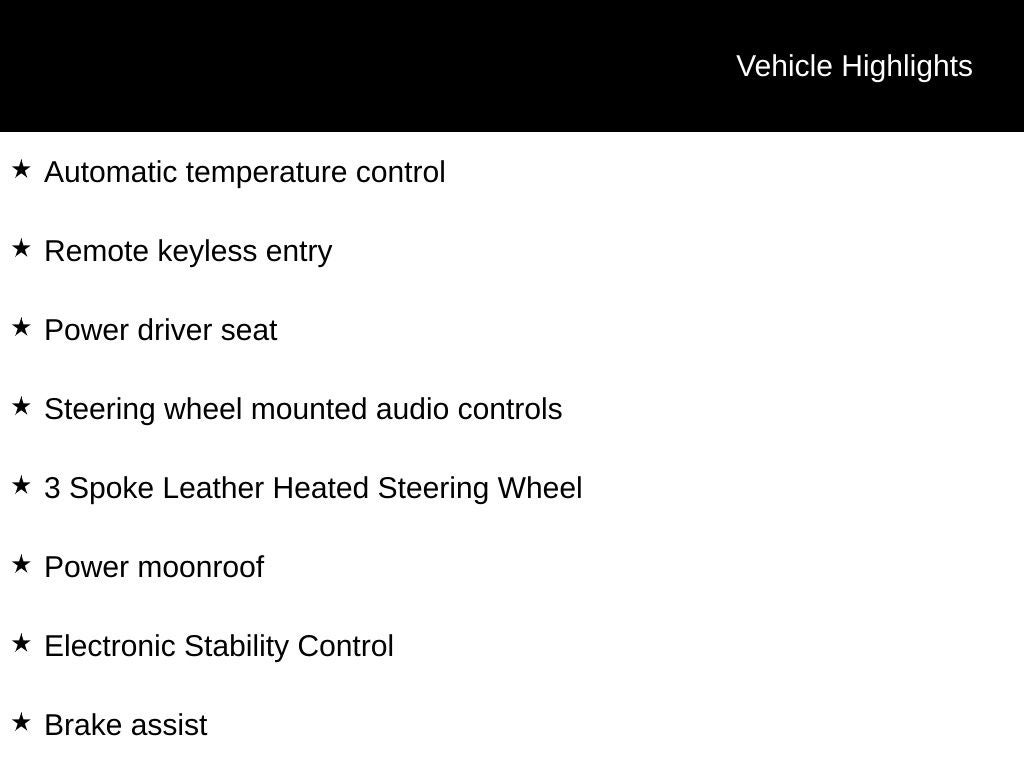 Vehicle Highlights

★ Automatic temperature control

★ Remote keyless entry

★ Power driver seat

★ Steering wheel mounted audio controls

★ 3 Spoke Leather Heated Steering Wheel

★ Power moonroof

★ Electronic Stability Control

★ Brake assist